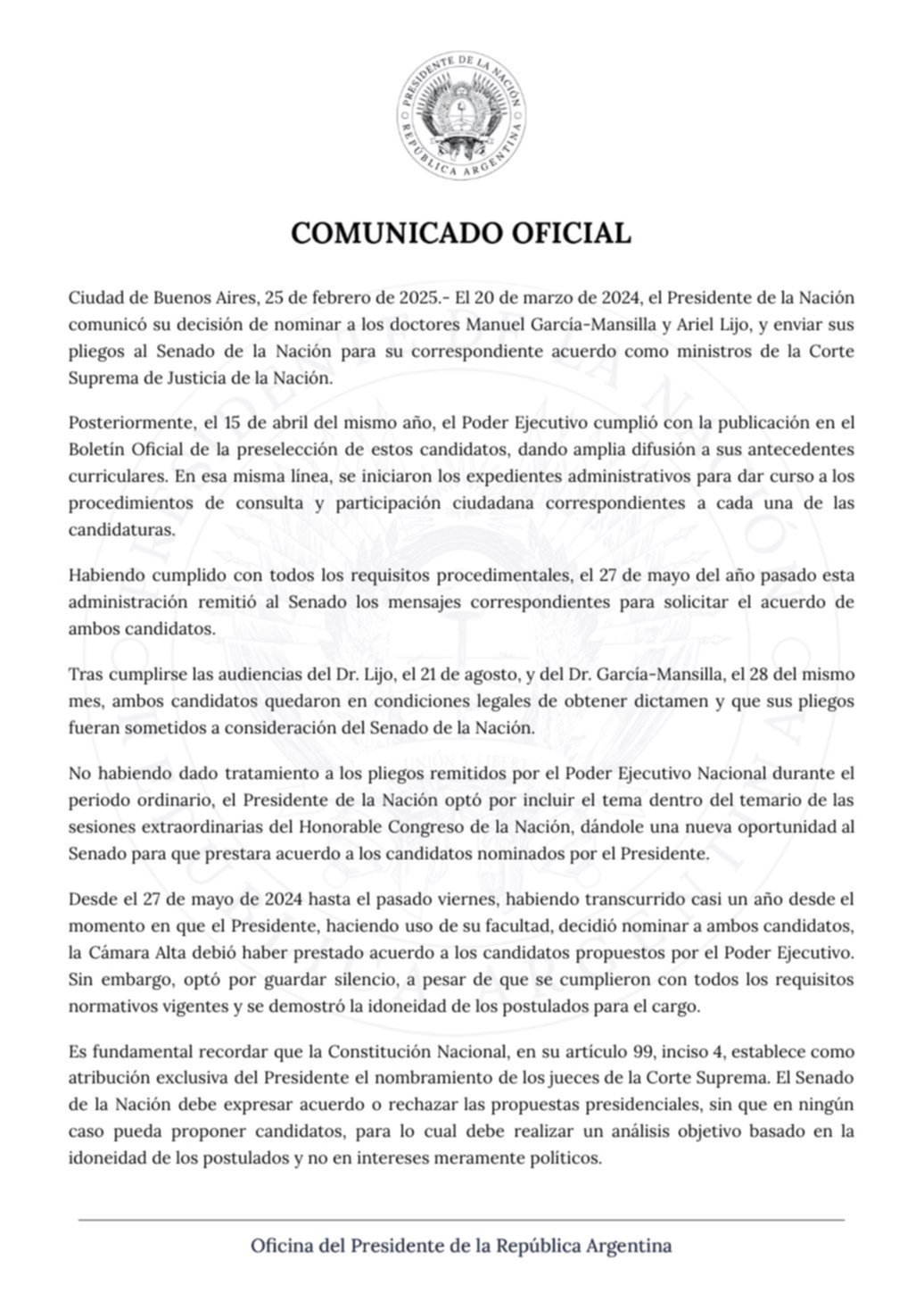 PRESIDENTE DE LA NACIÓN
REPÚBLICA ARGENTINA

COMUNICADO OFICIAL

Ciudad de Buenos Aires, 25 de febrero de 2025.- El 20 de marzo de 2024, el Presidente de la Nación comunicó su decisión de nominar a los doctores Manuel García-Mansilla y Ariel Lijo, y enviar sus pliegos al Senado de la Nación para su correspondiente acuerdo como ministros de la Corte Suprema de Justicia de la Nación.

Posteriormente, el 15 de abril del mismo año, el Poder Ejecutivo cumplió con la publicación en el Boletín Oficial de la preselección de estos candidatos, dando amplia difusión a sus antecedentes curriculares. En esa misma línea, se iniciaron los expedientes administrativos para dar curso a los procedimientos de consulta y participación ciudadana correspondientes a cada una de las candidaturas.

Habiendo cumplido con todos los requisitos procedimentales, el 27 de mayo del año pasado esta administración remitió al Senado los mensajes correspondientes para solicitar el acuerdo de ambos candidatos.

Tras cumplirse las audiencias del Dr. Lijo, el 21 de agosto, y del Dr. García-Mansilla, el 28 del mismo mes, ambos candidatos quedaron en condiciones legales de obtener dictamen y que sus pliegos fueran sometidos a consideración del Senado de la Nación.

No habiendo dado tratamiento a los pliegos remitidos por el Poder Ejecutivo Nacional durante el periodo ordinario, el Presidente de la Nación optó por incluir el tema dentro del temario de las sesiones extraordinarias del Honorable Congreso de la Nación, dándole una nueva oportunidad al Senado para que prestara acuerdo a los candidatos nominados por el Presidente.

Desde el 27 de mayo de 2024 hasta el pasado viernes, habiendo transcurrido casi un año desde el momento en que el Presidente, haciendo uso de su facultad, decidió nominar a ambos candidatos, la Cámara Alta debió haber prestado acuerdo a los candidatos propuestos por el Poder Ejecutivo. Sin embargo, optó por guardar silencio, a pesar de que se cumplieron con todos los requisitos normativos vigentes y se demostró la idoneidad de los postulados para el cargo.

Es fundamental recordar que la Constitución Nacional, en su artículo 99, inciso 4, establece como atribución exclusiva del Presidente el nombramiento de los jueces de la Corte Suprema. El Senado de la Nación debe expresar acuerdo o rechazar las propuestas presidenciales, sin que en ningún caso pueda proponer candidatos, para lo cual debe realizar un análisis objetivo basado en la idoneidad de los postulados y no en intereses meramente políticos.

Oficina del Presidente de la República Argentina